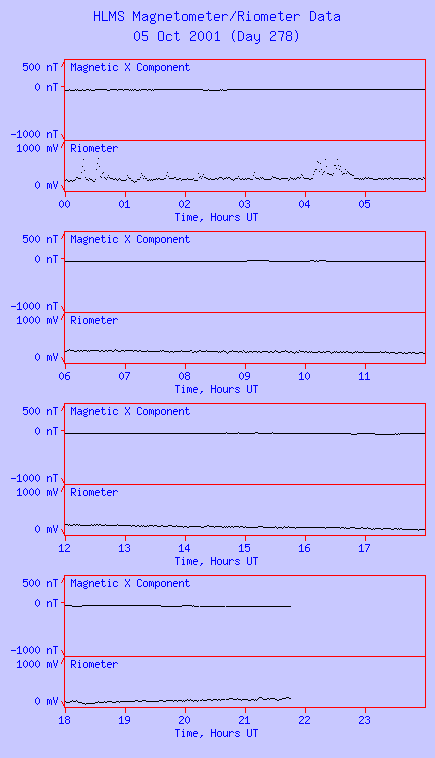 HLMS Magnetometer/Riometer Data
05 Oct 2001 (Day 278)

500 nT
0 nT
-1000 nT
Magnetic X Component
1000 mV
0 mV
Riometer
00 01 02 03 04 05
Time, Hours UT

500 nT
0 nT
-1000 nT
Magnetic X Component
1000 mV
0 mV
Riometer
06 07 08 09 10 11
Time, Hours UT

500 nT
0 nT
-1000 nT
Magnetic X Component
1000 mV
0 mV
Riometer
12 13 14 15 16 17
Time, Hours UT

500 nT
0 nT
-1000 nT
Magnetic X Component
1000 mV
0 mV
Riometer
18 19 20 21 22 23
Time, Hours UT